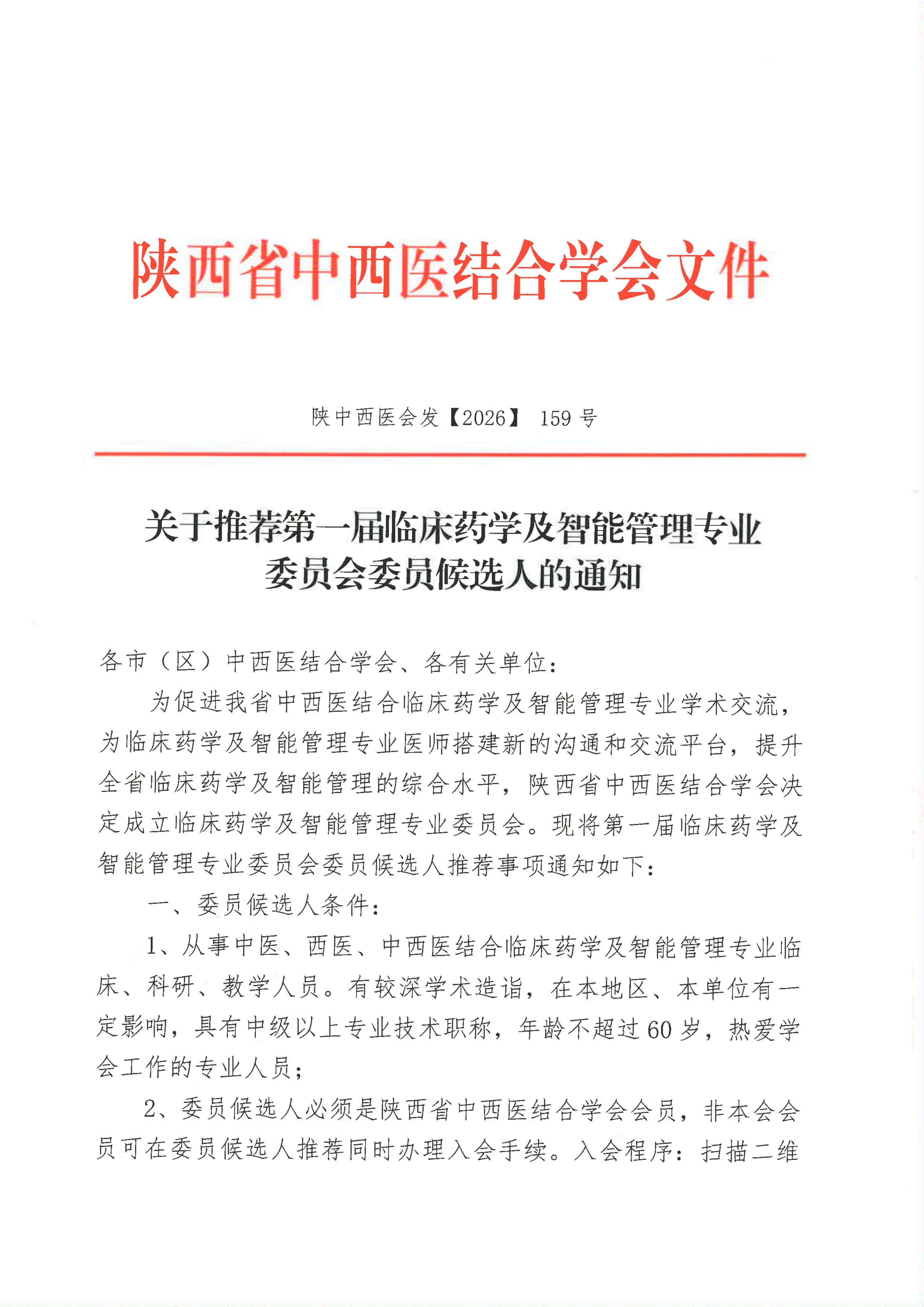 陕西省中西医结合学会文件

陕中西医会发【2026】 159 号

关于推荐第一届临床药学及智能管理专业委员会委员候选人的通知

各市（区）中西医结合学会、各有关单位：

为促进我省中西医结合临床药学及智能管理专业学术交流，为临床药学及智能管理专业医师搭建新的沟通和交流平台，提升全省临床药学及智能管理的综合水平，陕西省中西医结合学会决定成立临床药学及智能管理专业委员会。现将第一届临床药学及智能管理专业委员会委员候选人推荐事项通知如下：

一、委员候选人条件：

1、从事中医、西医、中西医结合临床药学及智能管理专业临床、科研、教学人员。有较深学术造诣，在本地区、本单位有一定影响，具有中级以上专业技术职称，年龄不超过 60 岁，热爱学会工作的专业人员；

2、委员候选人必须是陕西省中西医结合学会会员，非本会会员可在委员候选人推荐同时办理入会手续。入会程序：扫描二维